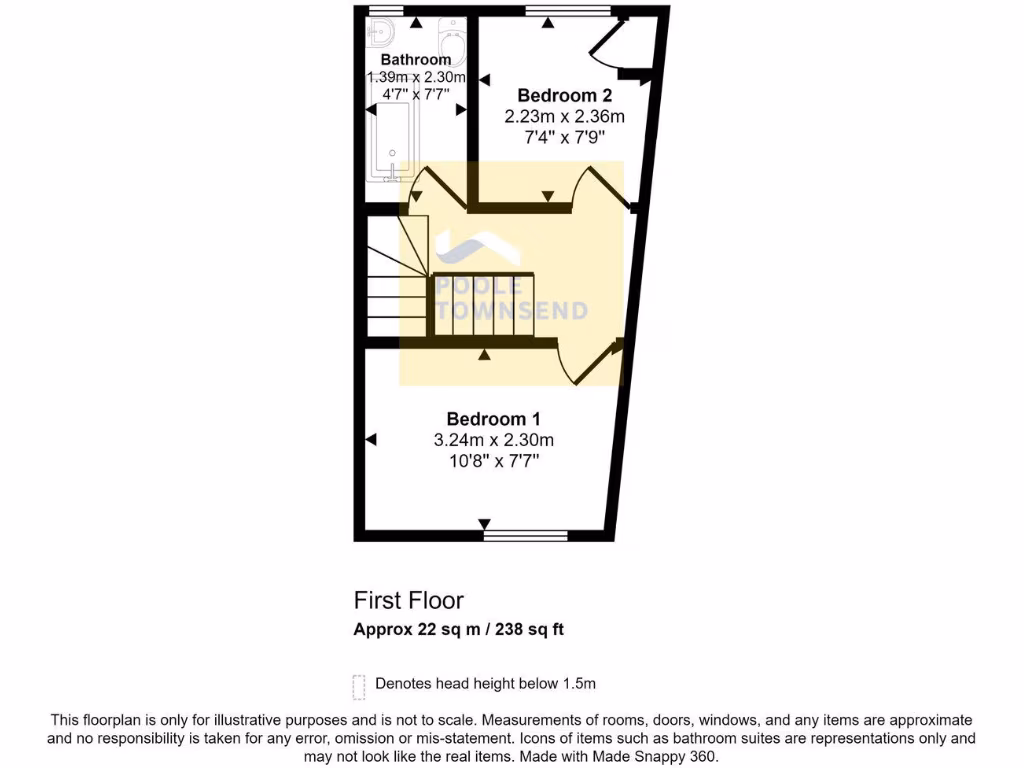 Bathroom
1.39m x 2.30m
4'7" x 7'7"

Bedroom 2
2.23m x 2.36m
7'4" x 7'9"

POOLE TOWNSEND

Bedroom 1
3.24m x 2.30m
10'8" x 7'7"

First Floor
Approx 22 sq m / 238 sq ft

Denotes head height below 1.5m

This floorplan is only for illustrative purposes and is not to scale. Measurements of rooms, doors, windows, and any items are approximate and no responsibility is taken for any error, omission or mis-statement. Icons of items such as bathroom suites are representations only and may not look like the real items. Made with Made Snappy 360.